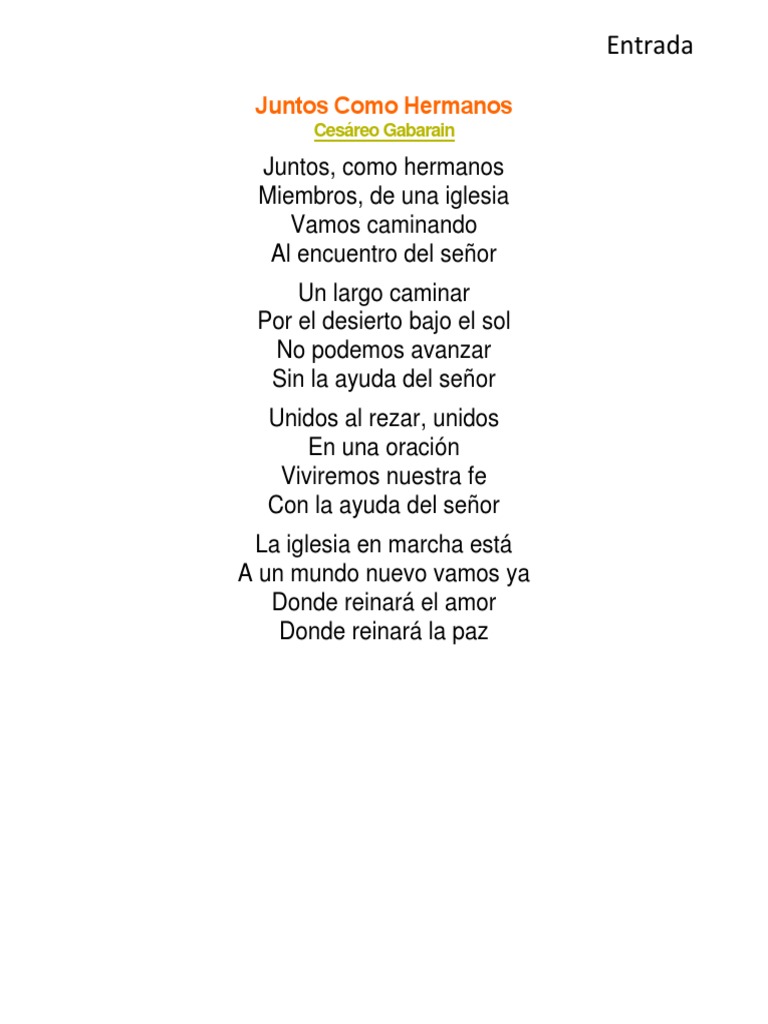 Entrada

Juntos Como Hermanos
Cesáreo Gabarain

Juntos, como hermanos
Miembros, de una iglesia
Vamos caminando
Al encuentro del señor

Un largo caminar
Por el desierto bajo el sol
No podemos avanzar
Sin la ayuda del señor

Unidos al rezar, unidos
En una oración
Viviremos nuestra fe
Con la ayuda del señor

La iglesia en marcha está
A un mundo nuevo vamos ya
Donde reinará el amor
Donde reinará la paz